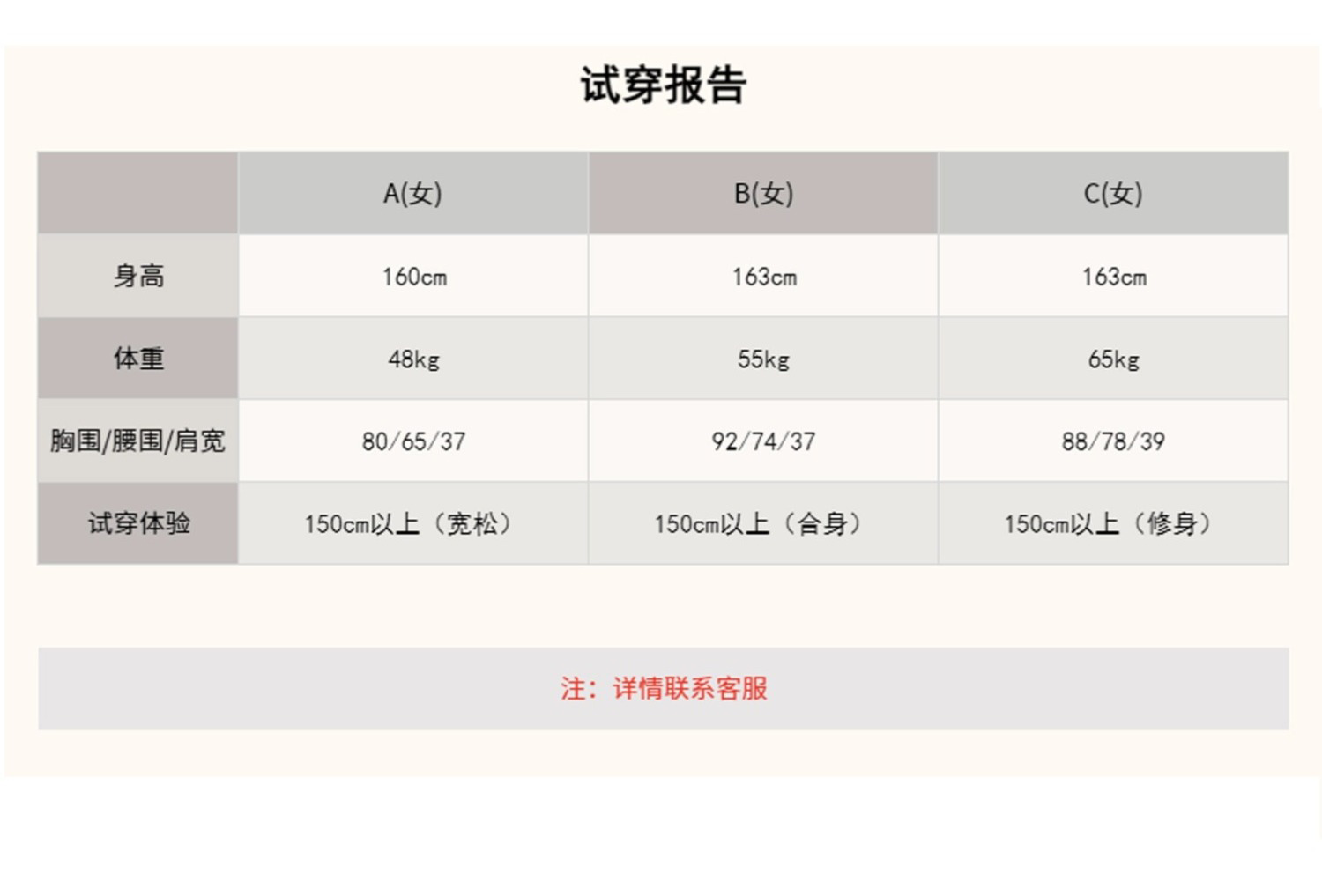 试穿报告

|  | A(女) | B(女) | C(女) |
|---|---|---|---|
| 身高 | 160cm | 163cm | 163cm |
| 体重 | 48kg | 55kg | 65kg |
| 胸围/腰围/肩宽 | 80/65/37 | 92/74/37 | 88/78/39 |
| 试穿体验 | 150cm以上（宽松） | 150cm以上（合身） | 150cm以上（修身） |

注：详情联系客服